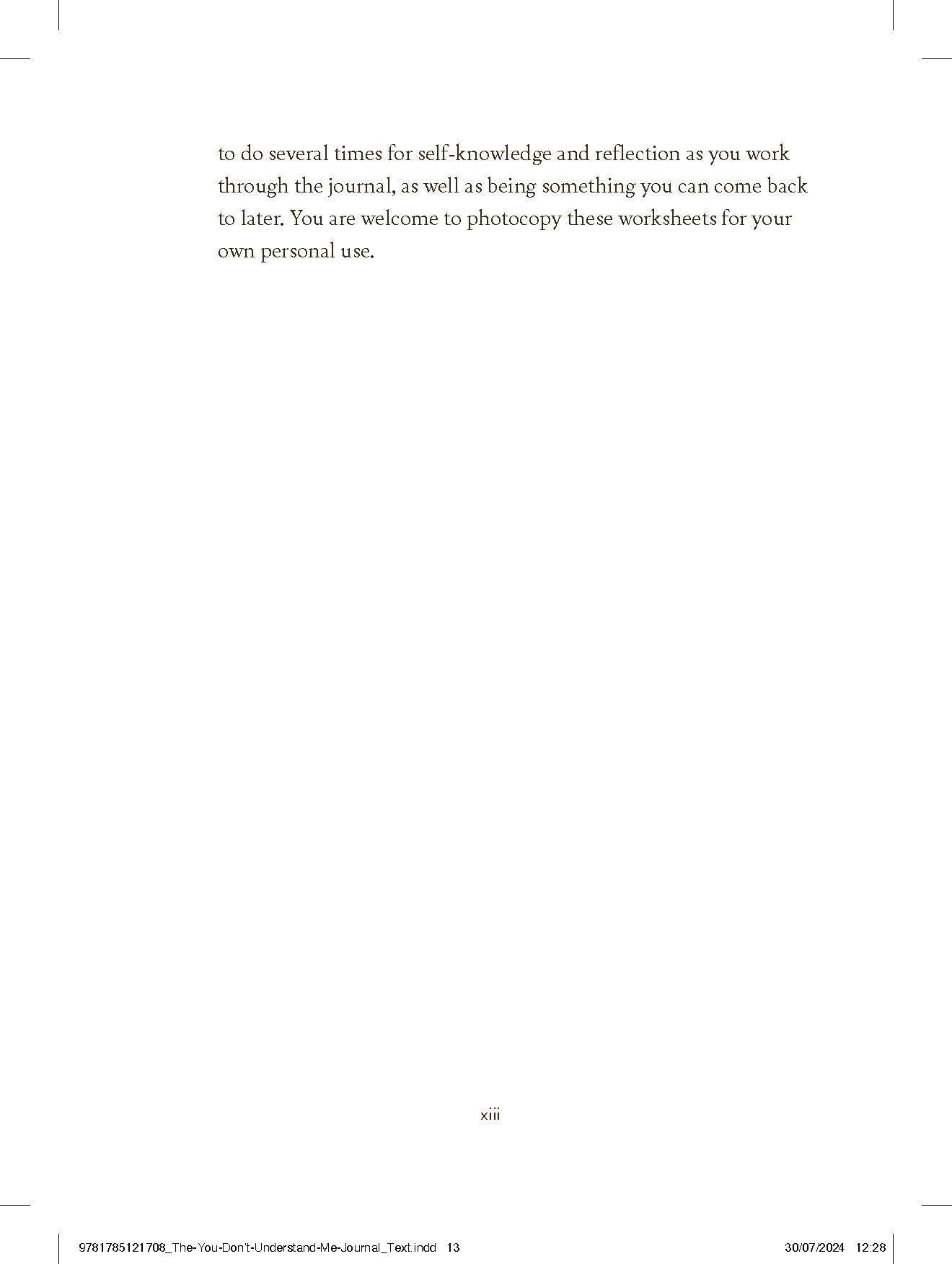 to do several times for self-knowledge and reflection as you work through the journal, as well as being something you can come back to later. You are welcome to photocopy these worksheets for your own personal use.

xiii

9781785121708_The-You-Don't-Understand-Me-Journal_Text.indd 13

30/07/2024 12:28